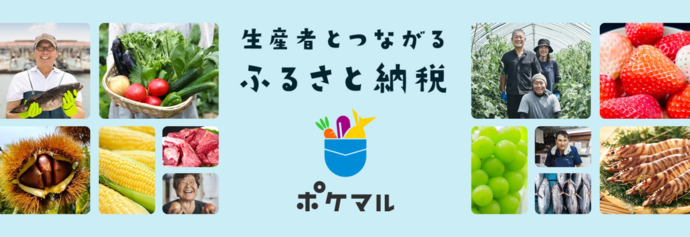 生産者とつながる
ふるさと納税

ポケマル